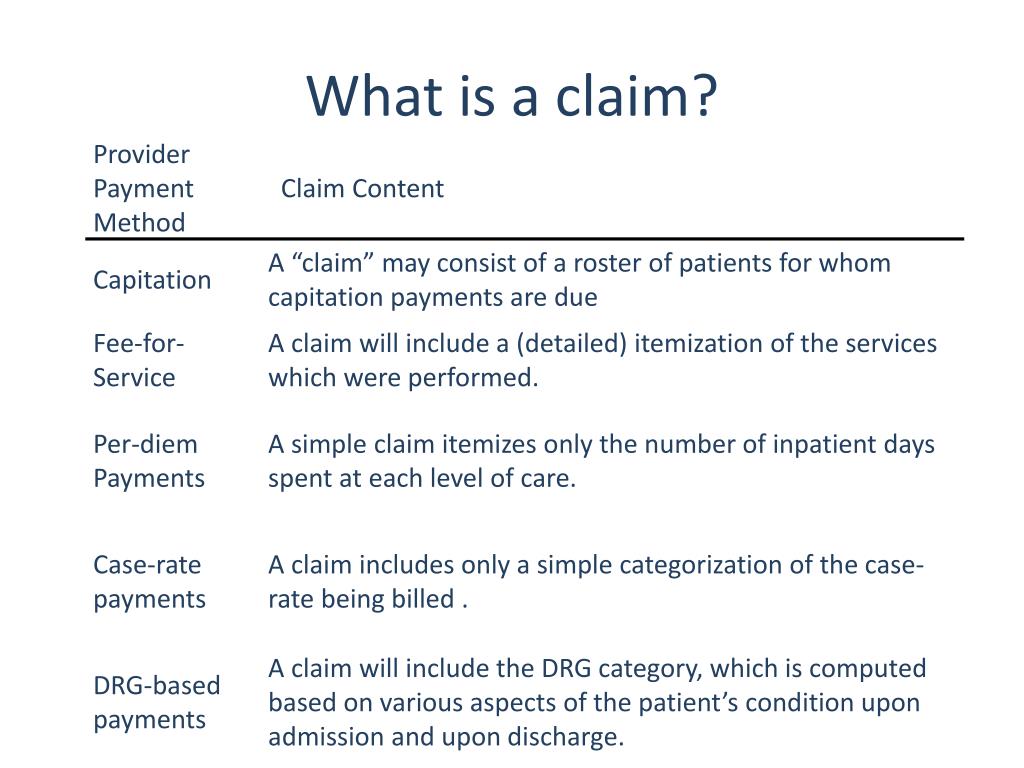 What is a claim?

| Provider Payment Method | Claim Content |
|---|---|
| Capitation | A “claim” may consist of a roster of patients for whom capitation payments are due |
| Fee-for-Service | A claim will include a (detailed) itemization of the services which were performed. |
| Per-diem Payments | A simple claim itemizes only the number of inpatient days spent at each level of care. |
| Case-rate payments | A claim includes only a simple categorization of the case-rate being billed . |
| DRG-based payments | A claim will include the DRG category, which is computed based on various aspects of the patient’s condition upon admission and upon discharge. |